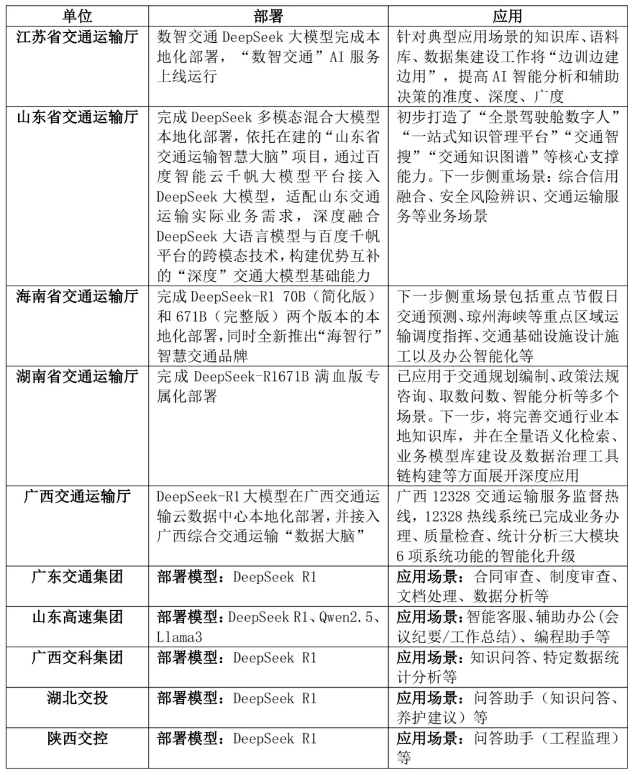 | 单位 | 部署 | 应用 |
|---|---|---|
| 江苏省交通运输厅 | 数智交通 DeepSeek 大模型完成本地化部署，“数智交通”AI 服务上线运行 | 针对典型应用场景的知识库、语料库、数据集建设工作将“边训边建边用”，提高 AI 智能分析和辅助决策的准度、深度、广度 |
| 山东省交通运输厅 | 完成 DeepSeek 多模态混合大模型本地化部署，依托在建的“山东省交通运输智慧大脑”项目，通过百度智能云千帆大模型平台接入 DeepSeek 大模型，适配山东交通运输实际业务需求，深度融合 DeepSeek 大语言模型与百度千帆平台的跨模态技术，构建优势互补的“深度”交通大模型基础能力 | 初步打造了“全景驾驶舱数字人”“一站式知识管理平台”“交通智搜”“交通知识图谱”等核心支撑能力。下一步侧重场景：综合信用融合、安全风险辨识、交通运输服务等业务场景 |
| 海南省交通运输厅 | 完成 DeepSeek-R1 70B（简化版）和 671B（完整版）两个版本的本地化部署，同时全新推出“海智行”智慧交通品牌 | 下一步侧重场景包括重点节假日交通预测、琼州海峡等重点区域运输调度指挥、交通基础设施设计施工以及办公智能化等 |
| 湖南省交通运输厅 | 完成 DeepSeek-R1671B 满血版专属化部署 | 已应用于交通规划编制、政策法规咨询、取数问数、智能分析等多个场景。下一步，将完善交通行业本地知识库，并在全量语义化检索、业务模型库建设及数据治理工具链构建等方面展开深度应用 |
| 广西交通运输厅 | DeepSeek-R1 大模型在广西交通运输云数据中心本地化部署，并接入广西综合交通运输“数据大脑” | 广西 12328 交通运输服务监督热线，12328 热线系统已完成业务办理、质量检查、统计分析三大模块 6 项系统功能的智能化升级 |
| 广东交通集团 | 部署模型：DeepSeek R1 | 应用场景：合同审查、制度审查、文档处理、数据分析等 |
| 山东高速集团 | 部署模型：DeepSeek R1、Qwen2.5、Llama3 | 应用场景：智能客服、辅助办公（会议纪要/工作总结）、编程助手等 |
| 广西交科集团 | 部署模型：DeepSeek R1 | 应用场景：知识问答、特定数据统计分析等 |
| 湖北交投 | 部署模型：DeepSeek R1 | 应用场景：问答助手（知识问答、养护建议）等 |
| 陕西交控 | 部署模型：DeepSeek R1 | 应用场景：问答助手（工程监理）等 |